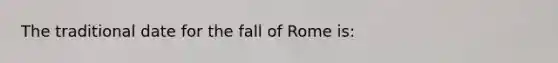 The traditional date for the fall of Rome is: